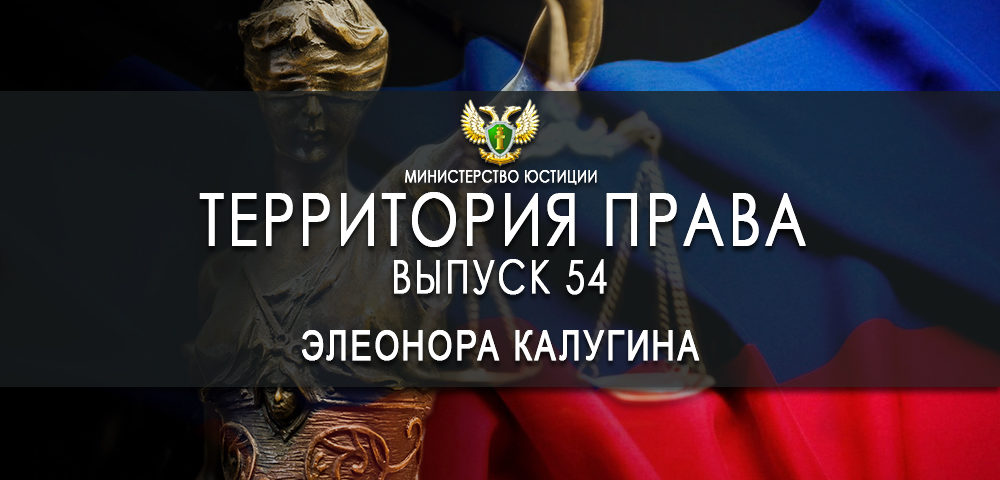 МИНИСТЕРСТВО ЮСТИЦИИ
ТЕРРИТОРИЯ ПРАВА
ВЫПУСК 54
ЭЛЕОНОРА КАЛУГИНА